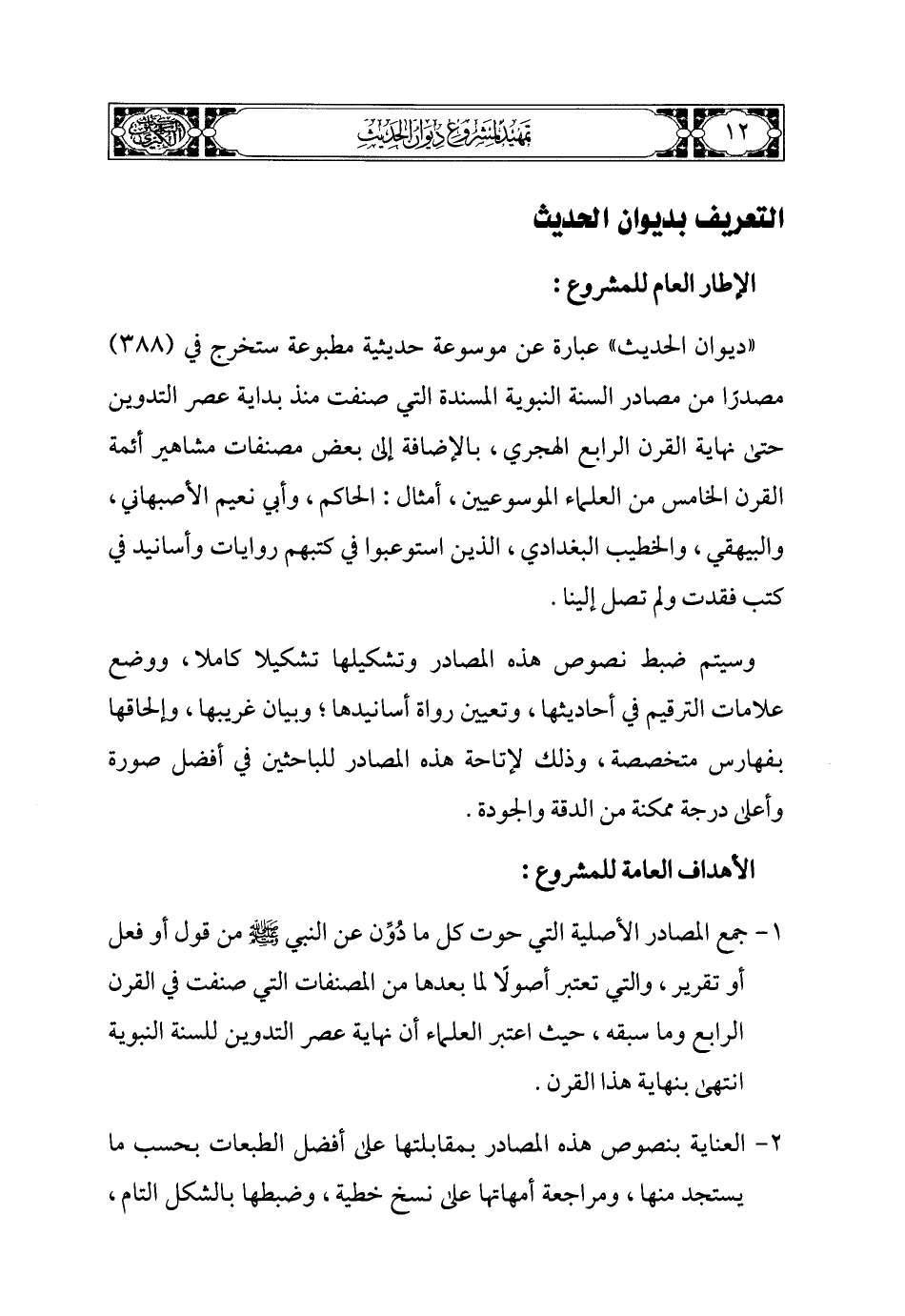 ١٢ تمهيد لمشروع ديوان الحديث

التعريف بديوان الحديث

الإطار العام للمشروع :

«ديوان الحديث» عبارة عن موسوعة حديثية مطبوعة ستخرج في (٣٨٨) مصدرًا من مصادر السنة النبوية المسندة التي صنفت منذ بداية عصر التدوين حتى نهاية القرن الرابع الهجري ، بالإضافة إلى بعض مصنفات مشاهير أئمة القرن الخامس من العلماء الموسوعيين ، أمثال : الحاكم ، وأبي نعيم الأصبهاني ، والبيهقي ، والخطيب البغدادي ، الذين استوعبوا في كتبهم روايات وأسانيد في كتب فقدت ولم تصل إلينا .

وسيتم ضبط نصوص هذه المصادر وتشكيلها تشكيلا كاملا ، ووضع علامات الترقيم في أحاديثها ، وتعيين رواة أسانيدها ؛ وبيان غريبها ، وإلحاقها بفهارس متخصصة ، وذلك لإتاحة هذه المصادر للباحثين في أفضل صورة وأعلى درجة ممكنة من الدقة والجودة .

الأهداف العامة للمشروع :

١- جمع المصادر الأصلية التي حوت كل ما دُوِّن عن النبي ﷺ من قول أو فعل أو تقرير ، والتي تعتبر أصولًا لما بعدها من المصنفات التي صنفت في القرن الرابع وما سبقه ، حيث اعتبر العلماء أن نهاية عصر التدوين للسنة النبوية انتهى بنهاية هذا القرن .

٢- العناية بنصوص هذه المصادر بمقابلتها على أفضل الطبعات بحسب ما يستجد منها ، ومراجعة أمهاتها على نسخ خطية ، وضبطها بالشكل التام ،